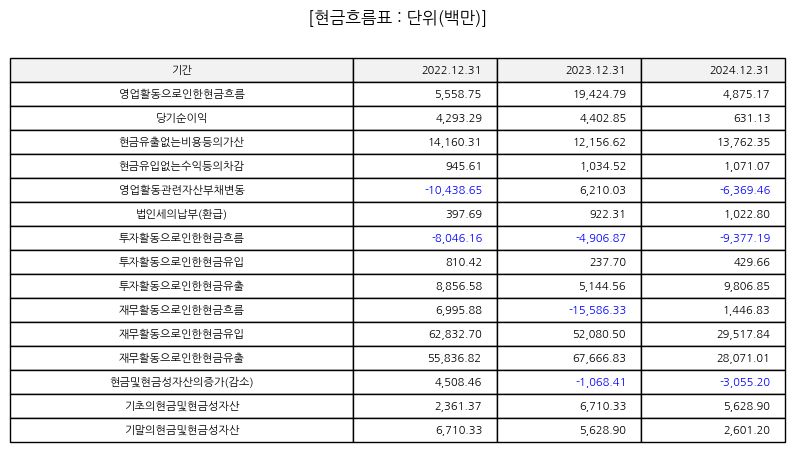 [현금흐름표 : 단위(백만)]

| 기간 | 2022.12.31 | 2023.12.31 | 2024.12.31 |
|---|---|---|---|
| 영업활동으로인한현금흐름 | 5,558.75 | 19,424.79 | 4,875.17 |
| 당기순이익 | 4,293.29 | 4,402.85 | 631.13 |
| 현금유출없는비용등의가산 | 14,160.31 | 12,156.62 | 13,762.35 |
| 현금유입없는수익등의차감 | 945.61 | 1,034.52 | 1,071.07 |
| 영업활동관련자산부채변동 | -10,438.65 | 6,210.03 | -6,369.46 |
| 법인세의납부(환급) | 397.69 | 922.31 | 1,022.80 |
| 투자활동으로인한현금흐름 | -8,046.16 | -4,906.87 | -9,377.19 |
| 투자활동으로인한현금유입 | 810.42 | 237.70 | 429.66 |
| 투자활동으로인한현금유출 | 8,856.58 | 5,144.56 | 9,806.85 |
| 재무활동으로인한현금흐름 | 6,995.88 | -15,586.33 | 1,446.83 |
| 재무활동으로인한현금유입 | 62,832.70 | 52,080.50 | 29,517.84 |
| 재무활동으로인한현금유출 | 55,836.82 | 67,666.83 | 28,071.01 |
| 현금및현금성자산의증가(감소) | 4,508.46 | -1,068.41 | -3,055.20 |
| 기초의현금및현금성자산 | 2,361.37 | 6,710.33 | 5,628.90 |
| 기말의현금및현금성자산 | 6,710.33 | 5,628.90 | 2,601.20 |